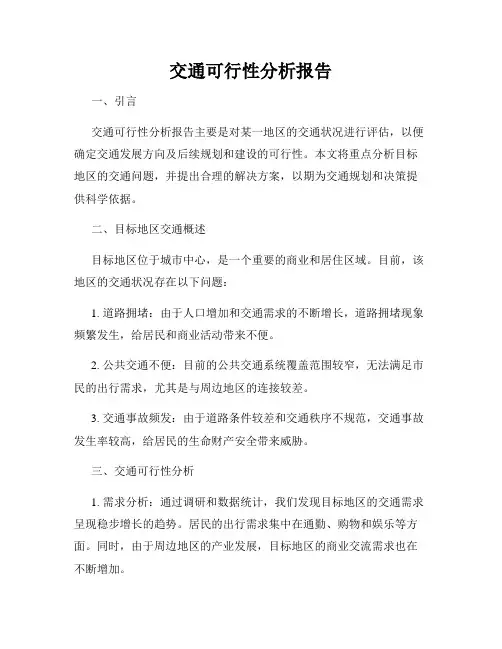 交通可行性分析报告

一、引言

交通可行性分析报告主要是对某一地区的交通状况进行评估，以便确定交通发展方向及后续规划和建设的可行性。本文将重点分析目标地区的交通问题，并提出合理的解决方案，以期为交通规划和决策提供科学依据。

二、目标地区交通概述

目标地区位于城市中心，是一个重要的商业和居住区域。目前，该地区的交通状况存在以下问题：

1. 道路拥堵：由于人口增加和交通需求的不断增长，道路拥堵现象频繁发生，给居民和商业活动带来不便。

2. 公共交通不便：目前的公共交通系统覆盖范围较窄，无法满足市民的出行需求，尤其是与周边地区的连接较差。

3. 交通事故频发：由于道路条件较差和交通秩序不规范，交通事故发生率较高，给居民的生命财产安全带来威胁。

三、交通可行性分析

1. 需求分析：通过调研和数据统计，我们发现目标地区的交通需求呈现稳步增长的趋势。居民的出行需求集中在通勤、购物和娱乐等方面。同时，由于周边地区的产业发展，目标地区的商业交流需求也在不断增加。